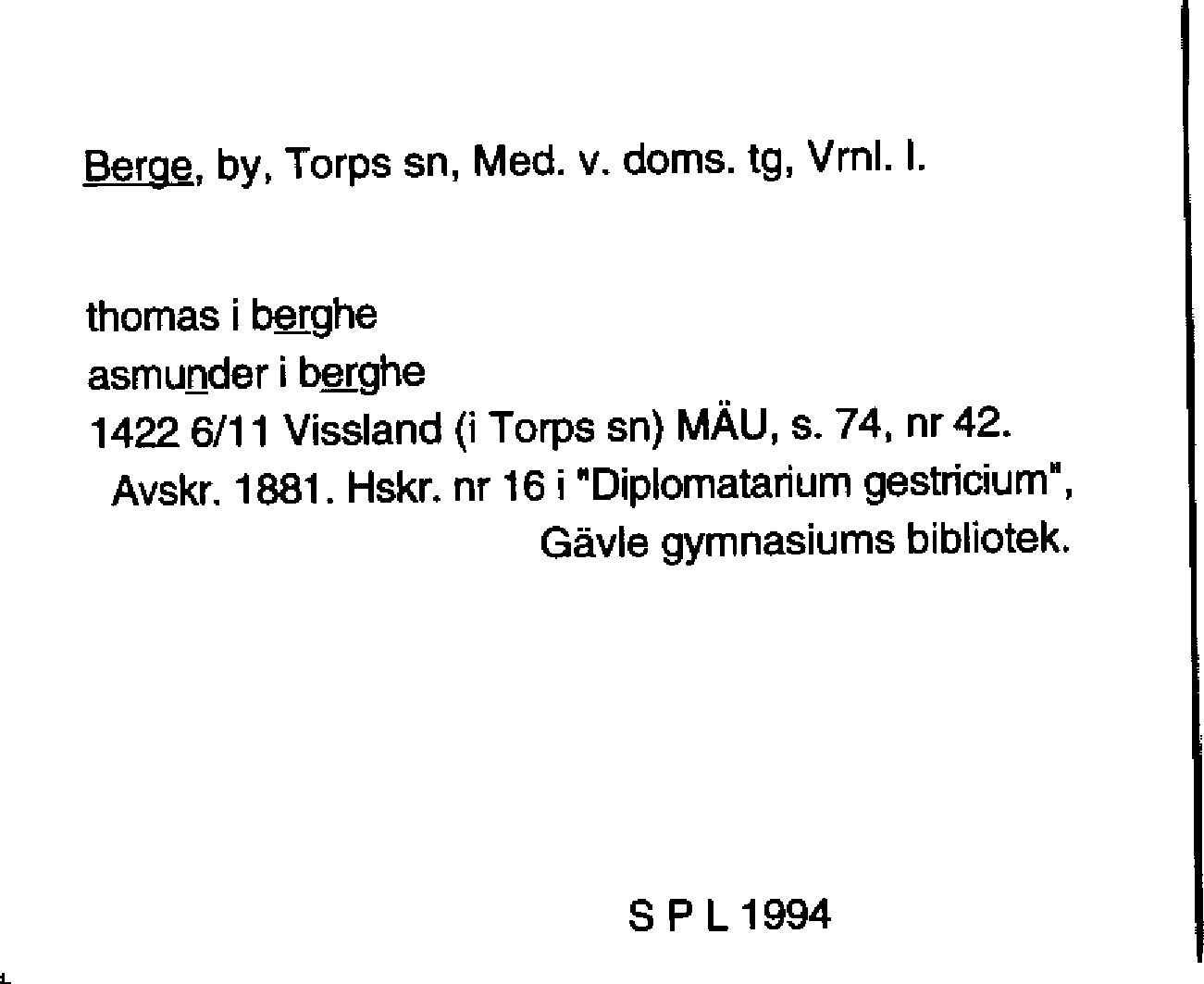 Berge, by, Torps sn, Med. v. doms. tg, Vrnl. l.

thomas i berghe
asmunder i berghe
1422 6/11 Vissland (i Torps sn) MÄU, s. 74, nr 42.
Avskr. 1881. Hskr. nr 16 i "Diplomatarium gestricium", Gävle gymnasiums bibliotek.

S P L 1994